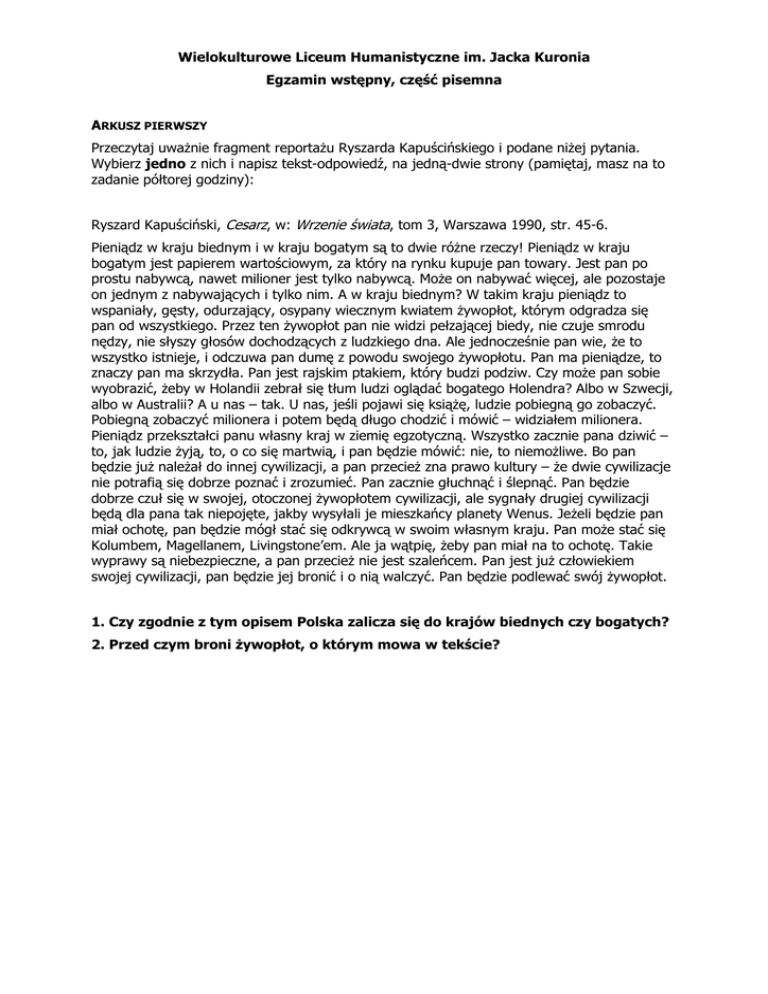 Wielokulturowe Liceum Humanistyczne im. Jacka Kuronia
Egzamin wstępny, część pisemna

ARKUSZ PIERWSZY

Przeczytaj uważnie fragment reportażu Ryszarda Kapuścińskiego i podane niżej pytania. Wybierz jedno z nich i napisz tekst-odpowiedź, na jedną-dwie strony (pamiętaj, masz na to zadanie półtorej godziny):

Ryszard Kapuściński, Cesarz, w: Wrzenie świata, tom 3, Warszawa 1990, str. 45-6.

Pieniądz w kraju biednym i w kraju bogatym są to dwie różne rzeczy! Pieniądz w kraju bogatym jest papierem wartościowym, za który na rynku kupuje pan towary. Jest pan po prostu nabywcą, nawet milioner jest tylko nabywcą. Może on nabywać więcej, ale pozostaje on jednym z nabywających i tylko nim. A w kraju biednym? W takim kraju pieniądz to wspaniały, gęsty, odurzający, osypany wiecznym kwiatem żywopłot, którym odgradza się pan od wszystkiego. Przez ten żywopłot pan nie widzi pełzającej biedy, nie czuje smrodu nędzy, nie słyszy głosów dochodzących z ludzkiego dna. Ale jednocześnie pan wie, że to wszystko istnieje, i odczuwa pan dumę z powodu swojego żywopłotu. Pan ma pieniądze, to znaczy pan ma skrzydła. Pan jest rajskim ptakiem, który budzi podziw. Czy może pan sobie wyobrazić, żeby w Holandii zebrał się tłum ludzi oglądać bogatego Holendra? Albo w Szwecji, albo w Australii? A u nas – tak. U nas, jeśli pojawi się książę, ludzie pobiegną go zobaczyć. Pobiegną zobaczyć milionera i potem będą długo chodzić i mówić – widziałem milionera. Pieniądz przekształci panu własny kraj w ziemię egzotyczną. Wszystko zacznie pana dziwić – to, jak ludzie żyją, to, o co się martwią, i pan będzie mówić: nie, to niemożliwe. Bo pan będzie już należał do innej cywilizacji, a pan przecież zna prawo kultury – że dwie cywilizacje nie potrafią się dobrze poznać i zrozumieć. Pan zacznie głuchnąć i ślepnąć. Pan będzie dobrze czuł się w swojej, otoczonej żywopłotem cywilizacji, ale sygnały drugiej cywilizacji będą dla pana tak niepojęte, jakby wysyłali je mieszkańcy planety Wenus. Jeżeli będzie pan miał ochotę, pan będzie mógł stać się odkrywcą w swoim własnym kraju. Pan może stać się Kolumbem, Magellanem, Livingstone'em. Ale ja wątpię, żeby pan miał na to ochotę. Takie wyprawy są niebezpieczne, a pan przecież nie jest szaleńcem. Pan jest już człowiekiem swojej cywilizacji, pan będzie jej bronić i o nią walczyć. Pan będzie podlewać swój żywopłot.

1. Czy zgodnie z tym opisem Polska zalicza się do krajów biednych czy bogatych?
2. Przed czym broni żywopłot, o którym mowa w tekście?